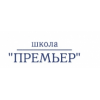 школа
"ПРЕМЬЕР"